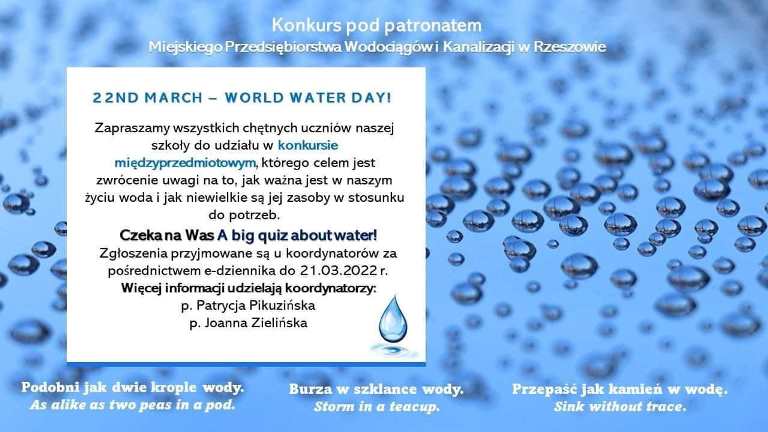 Konkurs pod patronatem
Miejskiego Przedsiębiorstwa Wodociągów i Kanalizacji w Rzeszowie

22ND MARCH – WORLD WATER DAY!

Zapraszamy wszystkich chętnych uczniów naszej szkoły do udziału w konkursie międzyprzedmiotowym, którego celem jest zwrócenie uwagi na to, jak ważna jest w naszym życiu woda i jak niewielkie są jej zasoby w stosunku do potrzeb.

Czeka na Was A big quiz about water!
Zgłoszenia przyjmowane są u koordynatorów za pośrednictwem e-dziennika do 21.03.2022 r.
Więcej informacji udzielają koordynatorzy:
p. Patrycja Pikuzińska
p. Joanna Zielińska

Podobni jak dwie krople wody.
As alike as two peas in a pod.

Burza w szklance wody.
Storm in a teacup.

Przepaść jak kamień w wodę.
Sink without trace.